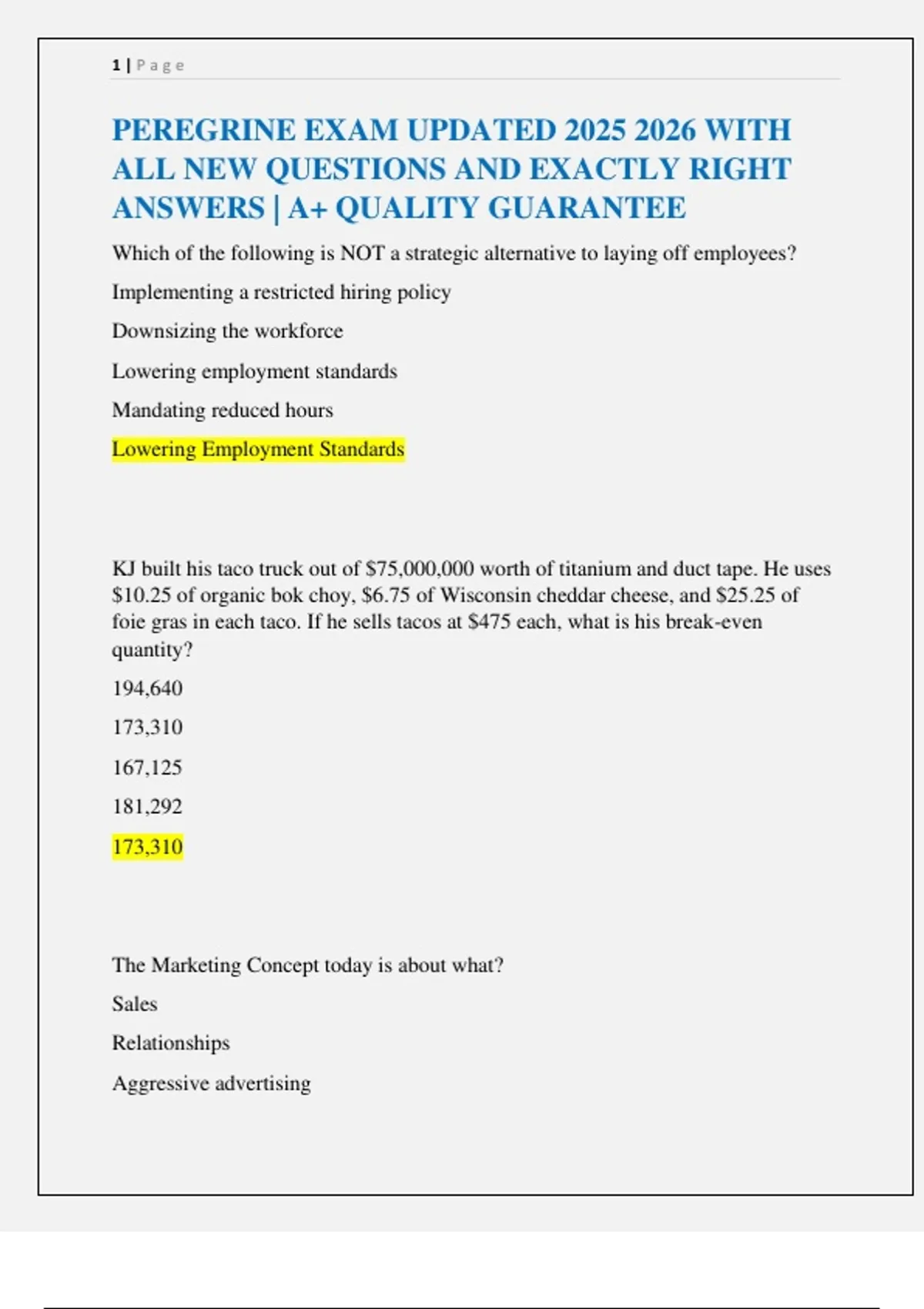 1 | Page

PEREGRINE EXAM UPDATED 2025 2026 WITH ALL NEW QUESTIONS AND EXACTLY RIGHT ANSWERS | A+ QUALITY GUARANTEE

Which of the following is NOT a strategic alternative to laying off employees?

Implementing a restricted hiring policy

Downsizing the workforce

Lowering employment standards

Mandating reduced hours

Lowering Employment Standards

KJ built his taco truck out of \$75,000,000 worth of titanium and duct tape. He uses \$10.25 of organic bok choy, \$6.75 of Wisconsin cheddar cheese, and \$25.25 of foie gras in each taco. If he sells tacos at \$475 each, what is his break-even quantity?

194,640

173,310

167,125

181,292

173,310

The Marketing Concept today is about what?

Sales

Relationships

Aggressive advertising